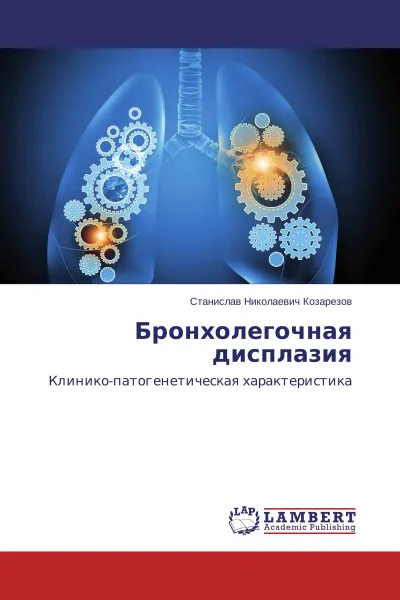 Станислав Николаевич Козарезов

Бронхолегочная дисплазия

Клинико-патогенетическая характеристика

LAP LAMBERT
Academic Publishing